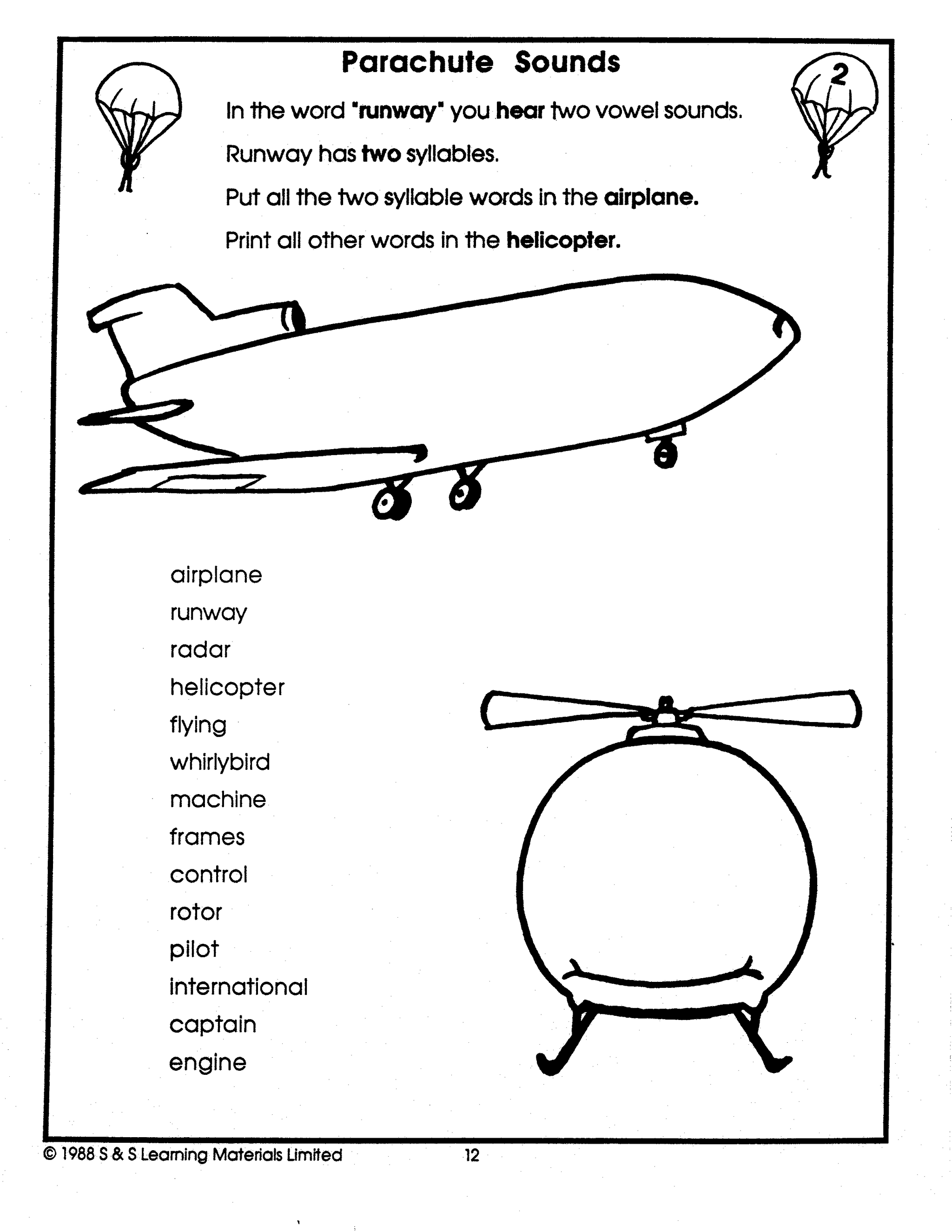 Parachute Sounds

2

In the word "runway" you hear two vowel sounds.

Runway has two syllables.

Put all the two syllable words in the airplane.

Print all other words in the helicopter.

airplane
runway
radar
helicopter
flying
whirlybird
machine
frames
control
rotor
pilot
international
captain
engine

© 1988 S & S Learning Materials Limited 12